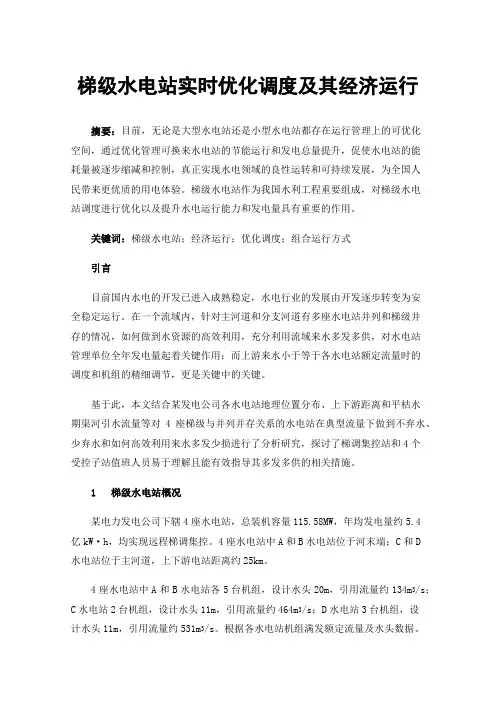 梯级水电站实时优化调度及其经济运行

摘要：目前，无论是大型水电站还是小型水电站都存在运行管理上的可优化空间，通过优化管理可换来水电站的节能运行和发电总量提升，促使水电站的能耗量被逐步缩减和控制，真正实现水电领域的良性运转和可持续发展，为全国人民带来更优质的用电体验。梯级水电站作为我国水利工程重要组成，对梯级水电站调度进行优化以及提升水电运行能力和发电量具有重要的作用。

关键词：梯级水电站；经济运行；优化调度；组合运行方式

引言

目前国内水电的开发已进入成熟稳定，水电行业的发展由开发逐步转变为安全稳定运行。在一个流域内，针对主河道和分支河道有多座水电站并列和梯级并存的情况，如何做到水资源的高效利用，充分利用流域来水多发多供，对水电站管理单位全年发电量起着关键作用；而上游来水小于等于各水电站额定流量时的调度和机组的精细调节，更是关键中的关键。

基于此，本文结合某发电公司各水电站地理位置分布、上下游距离和平枯水期渠河引水流量等对 4 座梯级与并列并存关系的水电站在典型流量下做到不弃水、少弃水和如何高效利用来水多发少损进行了分析研究，探讨了梯调集控站和 4 个受控子站值班人员易于理解且能有效指导其多发多供的相关措施。

1　梯级水电站概况

某电力发电公司下辖 4 座水电站，总装机容量 115.58MW，年均发电量约 5.4 亿 kW·h，均实现远程梯调集控。4 座水电站中 A 和 B 水电站位于河末端；C 和 D 水电站位于主河道，上下游电站距离约 25km。

4 座水电站中 A 和 B 水电站各 5 台机组，设计水头 20m，引用流量约 134m³/s；C 水电站 2 台机组，设计水头 11m，引用流量约 464m³/s；D 水电站 3 台机组，设计水头 11m，引用流量约 531m³/s。根据各水电站机组满发额定流量及水头数据、